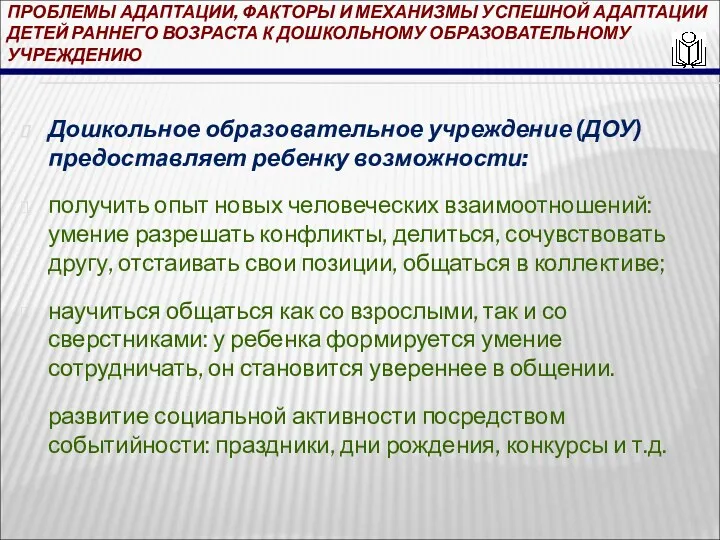 ПРОБЛЕМЫ АДАПТАЦИИ, ФАКТОРЫ И МЕХАНИЗМЫ УСПЕШНОЙ АДАПТАЦИИ ДЕТЕЙ РАННЕГО ВОЗРАСТА К ДОШКОЛЬНОМУ ОБРАЗОВАТЕЛЬНОМУ УЧРЕЖДЕНИЮ

Дошкольное образовательное учреждение (ДОУ) предоставляет ребенку возможности:

получить опыт новых человеческих взаимоотношений: умение разрешать конфликты, делиться, сочувствовать другу, отстаивать свои позиции, общаться в коллективе;

научиться общаться как со взрослыми, так и со сверстниками: у ребенка формируется умение сотрудничать, он становится увереннее в общении.

развитие социальной активности посредством событийности: праздники, дни рождения, конкурсы и т.д.